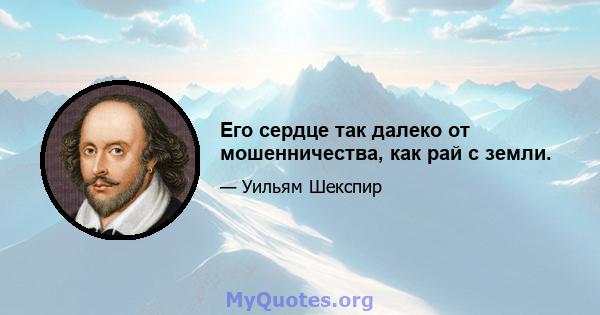 Его сердце так далеко от мошенничества, как рай с земли.

— Уильям Шекспир

MyQuotes.org